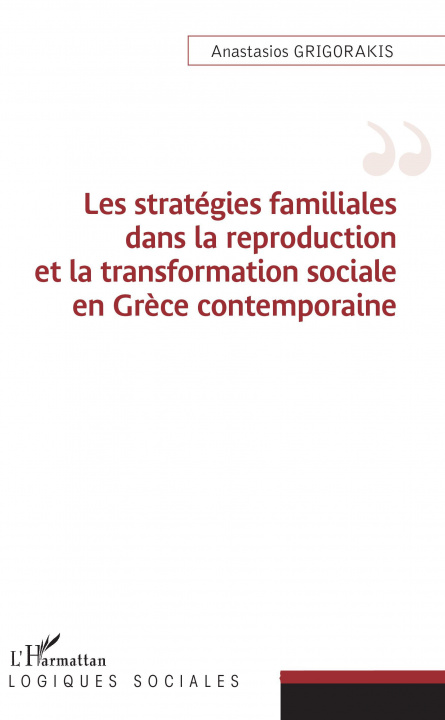 Anastasios GRIGORAKIS

Les stratégies familiales dans la reproduction et la transformation sociale en Grèce contemporaine

L'Harmattan
LOGIQUES SOCIALES